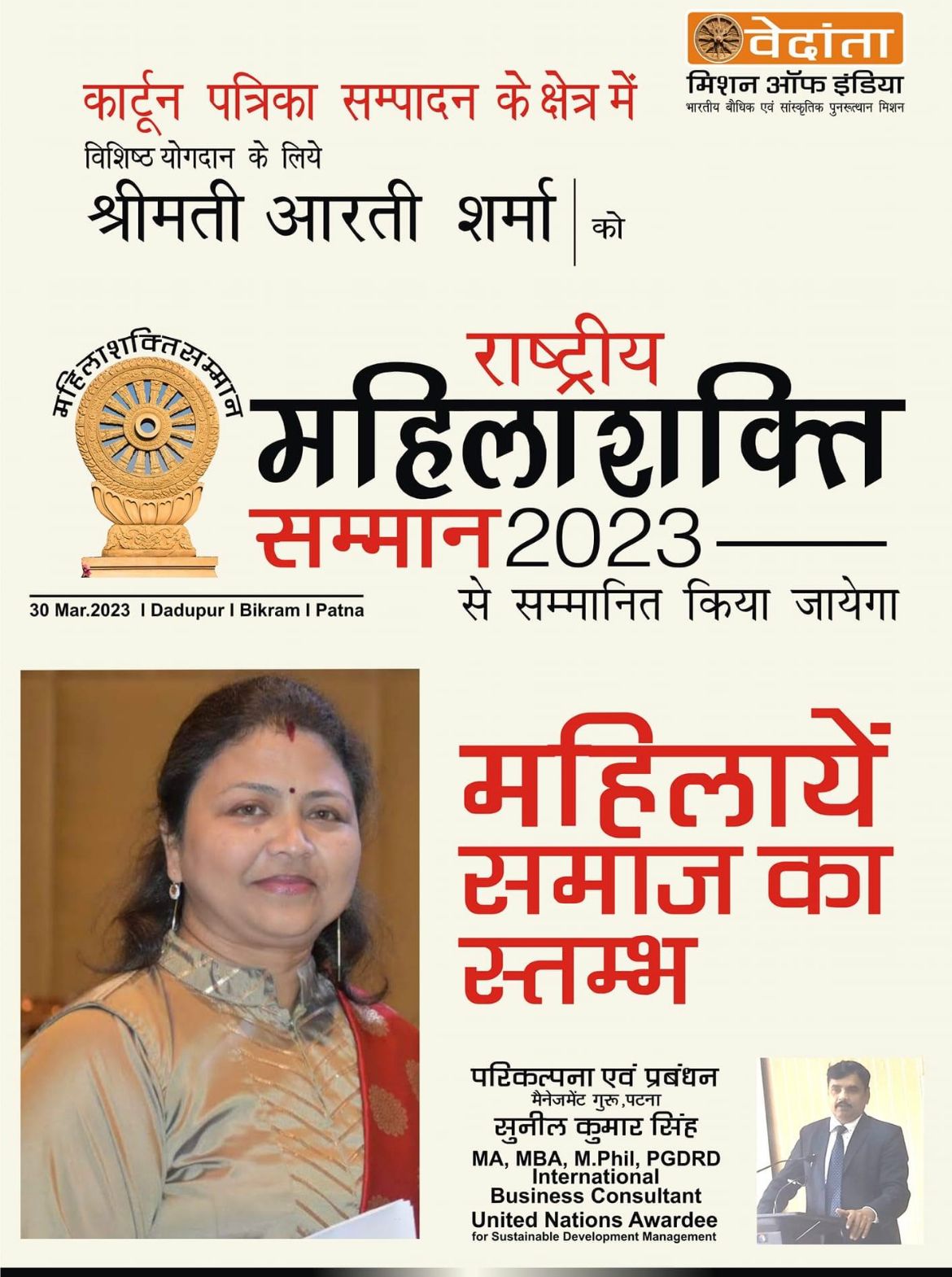 वेदांता
मिशन ऑफ इंडिया
भारतीय बौधिक एवं सांस्कृतिक पुनरूत्थान मिशन

कार्टून पत्रिका सम्पादन के क्षेत्र में
विशिष्ठ योगदान के लिये
श्रीमती आरती शर्मा | को

महिलाशक्तिसम्मान

राष्ट्रीय
महिलाशक्ति
सम्मान 2023
से सम्मानित किया जायेगा

30 Mar.2023 I Dadupur I Bikram I Patna

महिलायें
समाज का
स्तम्भ

परिकल्पना एवं प्रबंधन
मैनेजमेंट गुरू,पटना
सुनील कुमार सिंह
MA, MBA, M.Phil, PGDRD
International
Business Consultant
United Nations Awardee
for Sustainable Development Management